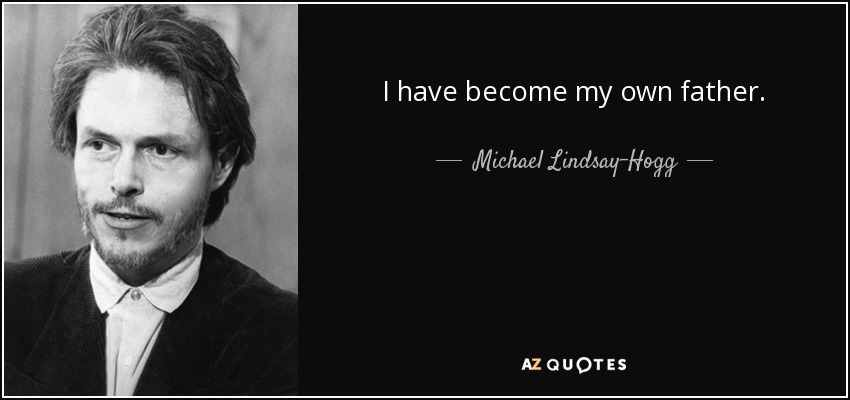 I have become my own father.

— Michael Lindsay-Hogg —

AZ QUOTES